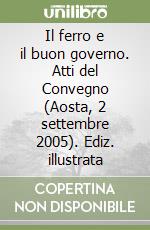 unilibro

Il ferro e il buon governo. Atti del Convegno (Aosta, 2 settembre 2005). Ediz. illustrata

COPERTINA NON DISPONIBILE